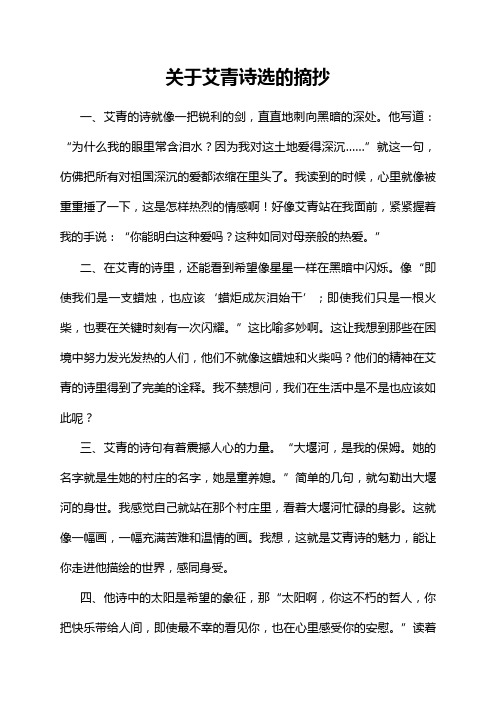 关于艾青诗选的摘抄

一、艾青的诗就像一把锐利的剑，直直地刺向黑暗的深处。他写道：“为什么我的眼里常含泪水？因为我对这土地爱得深沉……”就这一句，仿佛把所有对祖国深沉的爱都浓缩在里头了。我读到的时候，心里就像被重重捶了一下，这是怎样热烈的情感啊！好像艾青站在我面前，紧紧握着我的手说：“你能明白这种爱吗？这种如同对母亲般的热爱。”

二、在艾青的诗里，还能看到希望像星星一样在黑暗中闪烁。像“即使我们是一支蜡烛，也应该‘蜡炬成灰泪始干’；即使我们只是一根火柴，也要在关键时刻有一次闪耀。”这比喻多妙啊。这让我想到那些在困境中努力发光发热的人们，他们不就像这蜡烛和火柴吗？他们的精神在艾青的诗里得到了完美的诠释。我不禁想问，我们在生活中是不是也应该如此呢？

三、艾青的诗句有着震撼人心的力量。“大堰河，是我的保姆。她的名字就是生她的村庄的名字，她是童养媳。”简单的几句，就勾勒出大堰河的身世。我感觉自己就站在那个村庄里，看着大堰河忙碌的身影。这就像一幅画，一幅充满苦难和温情的画。我想，这就是艾青诗的魅力，能让你走进他描绘的世界，感同身受。

四、他诗中的太阳是希望的象征，那“太阳啊，你这不朽的哲人，你把快乐带给人间，即使最不幸的看见你，也在心里感受你的安慰。”读着